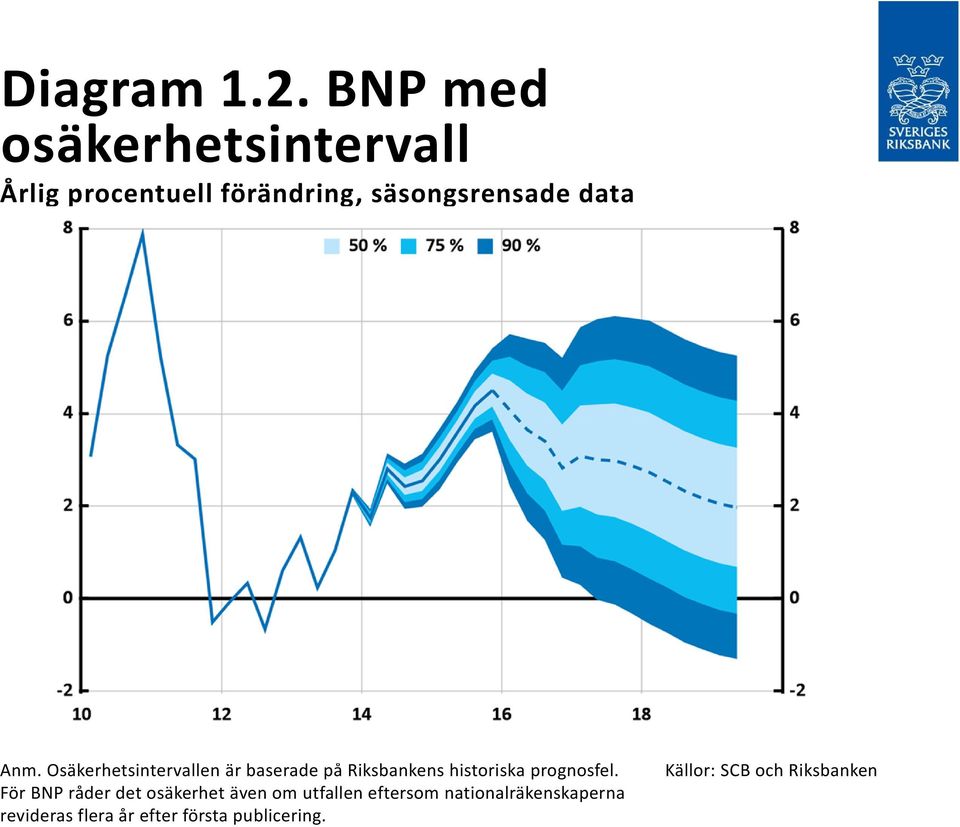 SVERIGES RIKSBANK

Diagram 1.2. BNP med osäkerhetsintervall

Årlig procentuell förändring, säsongsrensade data

50 %
75 %
90 %

8
6
4
2
0
-2

8
6
4
2
0
-2

10
12
14
16
18

Anm. Osäkerhetsintervallen är baserade på Riksbankens historiska prognosfel. För BNP råder det osäkerhet även om utfallen eftersom nationalräkenskaperna revideras flera år efter första publicering.

Källor: SCB och Riksbanken